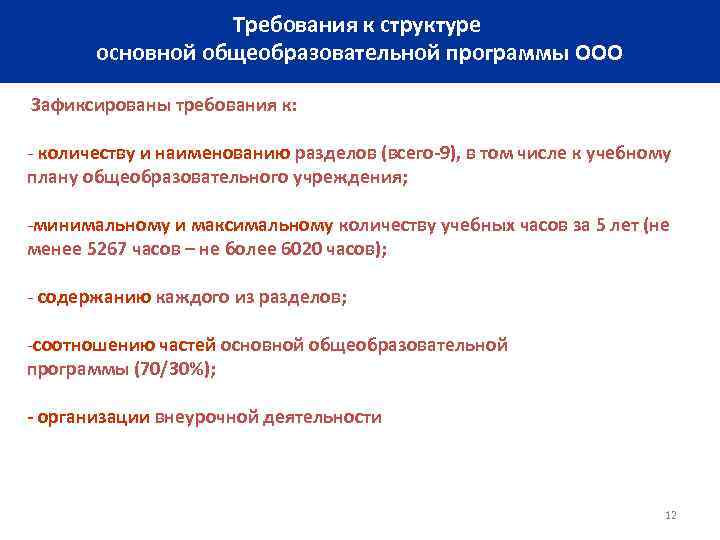 Требования к структуре основной общеобразовательной программы ООО

Зафиксированы требования к:

- количеству и наименованию разделов (всего-9), в том числе к учебному плану общеобразовательного учреждения;

-минимальному и максимальному количеству учебных часов за 5 лет (не менее 5267 часов – не более 6020 часов);

- содержанию каждого из разделов;

-соотношению частей основной общеобразовательной программы (70/30%);

- организации внеурочной деятельности

12